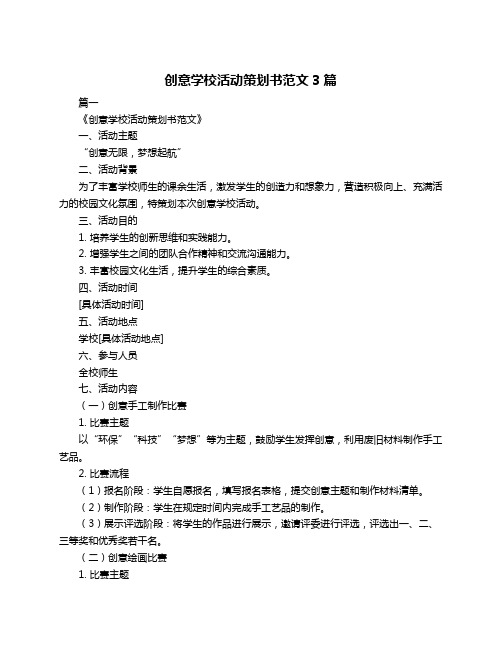 创意学校活动策划书范文 3 篇

篇一

《创意学校活动策划书范文》

一、活动主题

“创意无限，梦想起航”

二、活动背景

为了丰富学校师生的课余生活，激发学生的创造力和想象力，营造积极向上、充满活力的校园文化氛围，特策划本次创意学校活动。

三、活动目的

1. 培养学生的创新思维和实践能力。

2. 增强学生之间的团队合作精神和交流沟通能力。

3. 丰富校园文化生活，提升学生的综合素质。

四、活动时间

[具体活动时间]

五、活动地点

学校[具体活动地点]

六、参与人员

全校师生

七、活动内容

（一）创意手工制作比赛

1. 比赛主题

以“环保”“科技”“梦想”等为主题，鼓励学生发挥创意，利用废旧材料制作手工艺品。

2. 比赛流程

（1）报名阶段：学生自愿报名，填写报名表格，提交创意主题和制作材料清单。

（2）制作阶段：学生在规定时间内完成手工艺品的制作。

（3）展示评选阶段：将学生的作品进行展示，邀请评委进行评选，评选出一、二、三等奖和优秀奖若干名。

（二）创意绘画比赛

1. 比赛主题